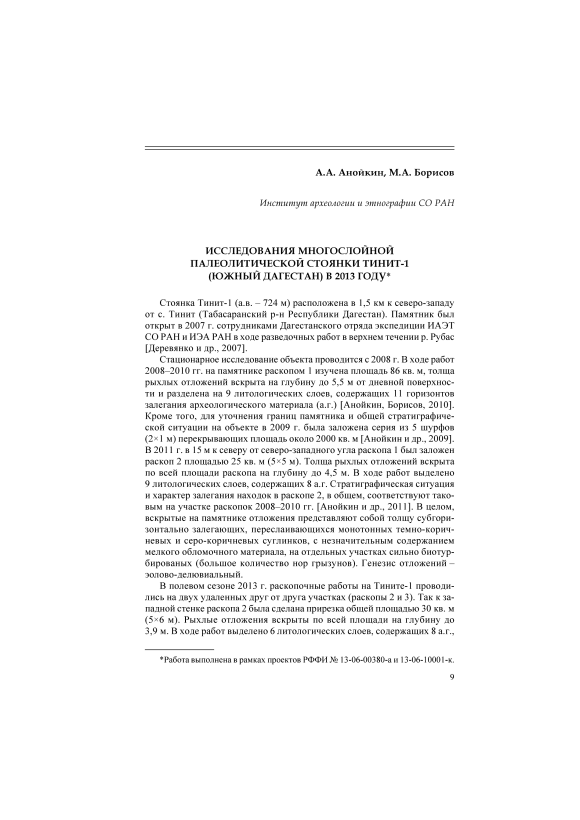 А.А. Анойкин, М.А. Борисов

Институт археологии и этнографии СО РАН

ИССЛЕДОВАНИЯ МНОГОСЛОЙНОЙ ПАЛЕОЛИТИЧЕСКОЙ СТОЯНКИ ТИНИТ-1 (ЮЖНЫЙ ДАГЕСТАН) В 2013 ГОДУ*

Стоянка Тинит-1 (а.в. – 724 м) расположена в 1,5 км к северо-западу от с. Тинит (Табасаранский р-н Республики Дагестан). Памятник был открыт в 2007 г. сотрудниками Дагестанского отряда экспедиции ИАЭТ СО РАН и ИЭА РАН в ходе разведочных работ в верхнем течении р. Рубас [Деревянко и др., 2007].

Стационарное исследование объекта проводится с 2008 г. В ходе работ 2008–2010 гг. на памятнике раскопом 1 изучена площадь 86 кв. м, толща рыхлых отложений вскрыта на глубину до 5,5 м от дневной поверхности и разделена на 9 литологических слоев, содержащих 11 горизонтов залегания археологического материала (а.г.) [Анойкин, Борисов, 2010]. Кроме того, для уточнения границ памятника и общей стратиграфической ситуации на объекте в 2009 г. была заложена серия из 5 шурфов (2×1 м) перекрывающих площадь около 2000 кв. м [Анойкин и др., 2009]. В 2011 г. в 15 м к северу от северо-западного угла раскопа 1 был заложен раскоп 2 площадью 25 кв. м (5×5 м). Толща рыхлых отложений вскрыта по всей площади раскопа на глубину до 4,5 м. В ходе работ выделено 9 литологических слоев, содержащих 8 а.г. Стратиграфическая ситуация и характер залегания находок в раскопе 2, в общем, соответствуют таковым на участке раскопок 2008–2010 гг. [Анойкин и др., 2011]. В целом, вскрытые на памятнике отложения представляют собой толщу субгоризонтально залегающих, переслаивающихся монотонных темно-коричневых и серо-коричневых суглинков, с незначительным содержанием мелкого обломочного материала, на отдельных участках сильно биотурбированых (большое количество нор грызунов). Генезис отложений – эолово-делювиальный.

В полевом сезоне 2013 г. раскопочные работы на Тините-1 проводились на двух удаленных друг от друга участках (раскопы 2 и 3). Так к западной стенке раскопа 2 была сделана прирезка общей площадью 30 кв. м (5×6 м). Рыхлые отложения вскрыты по всей площади на глубину до 3,9 м. В ходе работ выделено 6 литологических слоев, содержащих 8 а.г.,

*Работа выполнена в рамках проектов РФФИ № 13-06-00380-а и 13-06-10001-к.

9